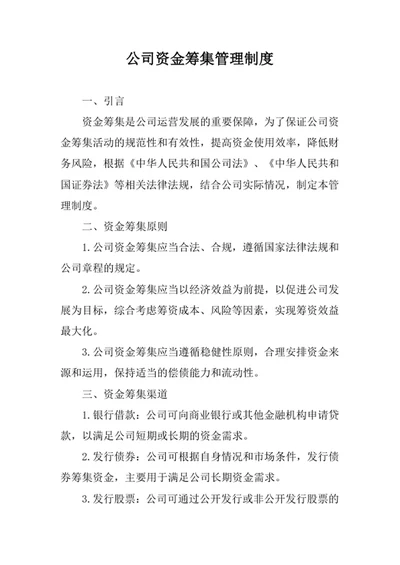 公司资金筹集管理制度

一、引言

资金筹集是公司运营发展的重要保障，为了保证公司资金筹集活动的规范性和有效性，提高资金使用效率，降低财务风险，根据《中华人民共和国公司法》、《中华人民共和国证券法》等相关法律法规，结合公司实际情况，制定本管理制度。

二、资金筹集原则

1.公司资金筹集应当合法、合规，遵循国家法律法规和公司章程的规定。

2.公司资金筹集应当以经济效益为前提，以促进公司发展为目标，综合考虑筹资成本、风险等因素，实现筹资效益最大化。

3.公司资金筹集应当遵循稳健性原则，合理安排资金来源和运用，保持适当的偿债能力和流动性。

三、资金筹集渠道

1.银行借款：公司可向商业银行或其他金融机构申请贷款，以满足公司短期或长期的资金需求。

2.发行债券：公司可根据自身情况和市场条件，发行债券筹集资金，主要用于满足公司长期资金需求。

3.发行股票：公司可通过公开发行或非公开发行股票的